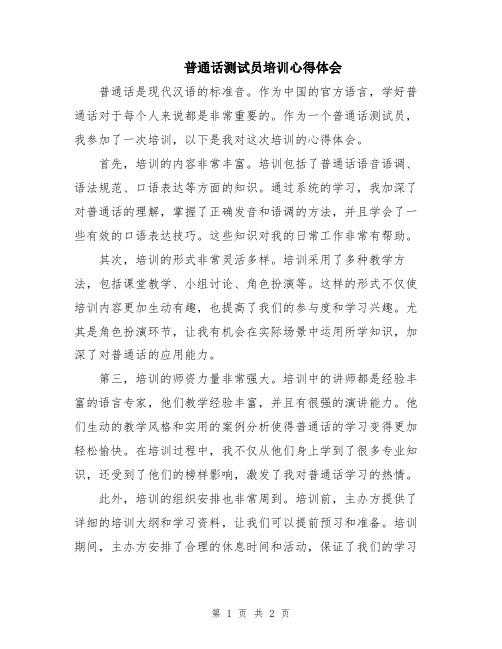 普通话测试员培训心得体会

普通话是现代汉语的标准音。作为中国的官方语言，学好普通话对于每个人来说都是非常重要的。作为一个普通话测试员，我参加了一次培训，以下是我对这次培训的心得体会。

首先，培训的内容非常丰富。培训包括了普通话语音语调、语法规范、口语表达等方面的知识。通过系统的学习，我加深了对普通话的理解，掌握了正确发音和语调的方法，并且学会了一些有效的口语表达技巧。这些知识对我的日常工作非常有帮助。

其次，培训的形式非常灵活多样。培训采用了多种教学方法，包括课堂教学、小组讨论、角色扮演等。这样的形式不仅使培训内容更加生动有趣，也提高了我们的参与度和学习兴趣。尤其是角色扮演环节，让我有机会在实际场景中运用所学知识，加深了对普通话的应用能力。

第三，培训的师资力量非常强大。培训中的讲师都是经验丰富的语言专家，他们教学经验丰富，并且有很强的演讲能力。他们生动的教学风格和实用的案例分析使得普通话的学习变得更加轻松愉快。在培训过程中，我不仅从他们身上学到了很多专业知识，还受到了他们的榜样影响，激发了我对普通话学习的热情。

此外，培训的组织安排也非常周到。培训前，主办方提供了详细的培训大纲和学习资料，让我们可以提前预习和准备。培训期间，主办方安排了合理的休息时间和活动，保证了我们的学习

第 1 页 共 2 页